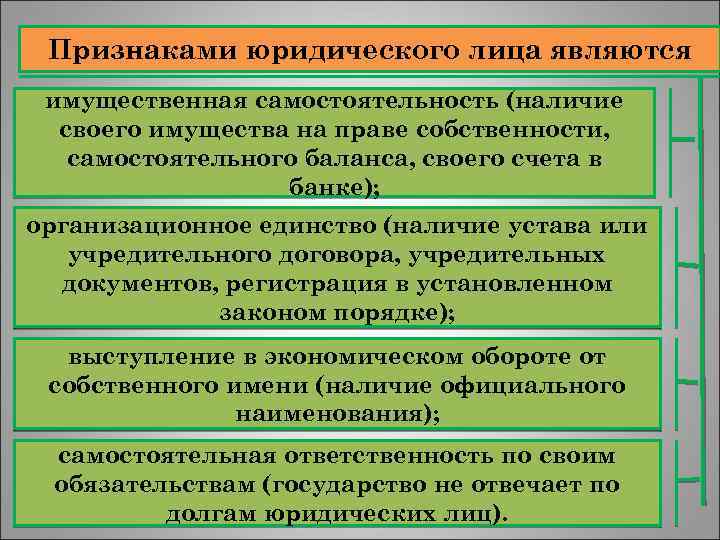 Признаками юридического лица являются

имущественная самостоятельность (наличие своего имущества на праве собственности, самостоятельного баланса, своего счета в банке);

организационное единство (наличие устава или учредительного договора, учредительных документов, регистрация в установленном законом порядке);

выступление в экономическом обороте от собственного имени (наличие официального наименования);

самостоятельная ответственность по своим обязательствам (государство не отвечает по долгам юридических лиц).